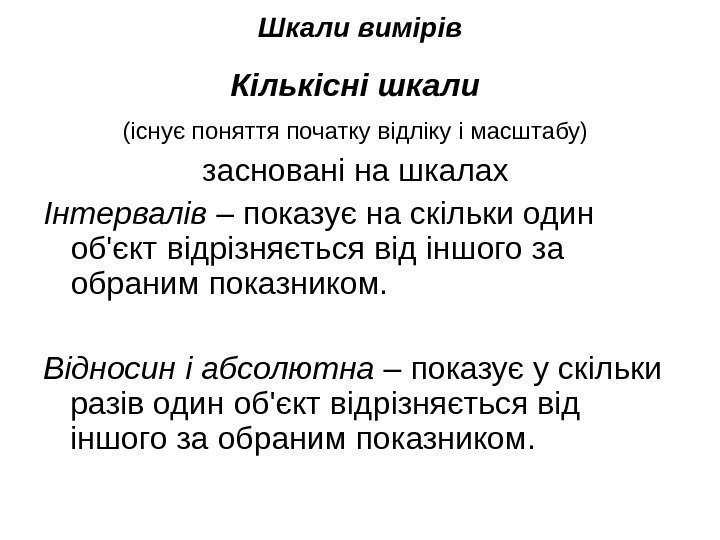 Шкали вимірів

Кількісні шкали

(існує поняття початку відліку і масштабу)

засновані на шкалах

Інтервалів – показує на скільки один об'єкт відрізняється від іншого за обраним показником.

Відносин і абсолютна – показує у скільки разів один об'єкт відрізняється від іншого за обраним показником.